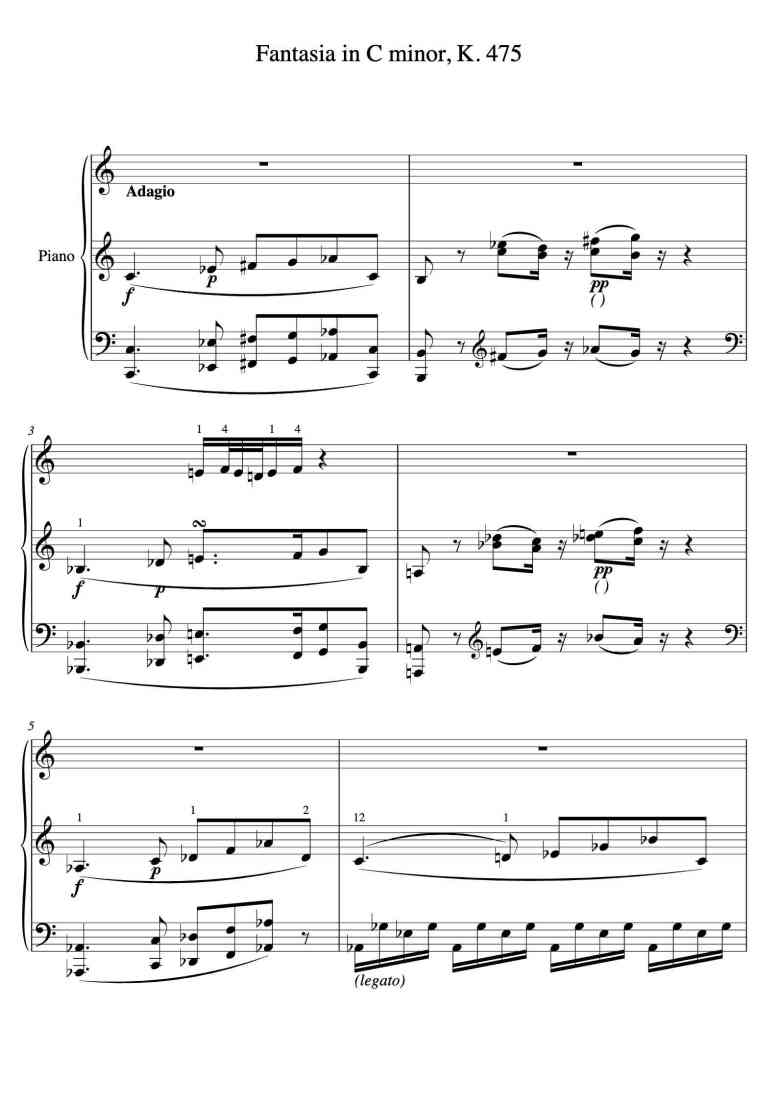 Fantasia in C minor, K. 475

Adagio

Piano

f

p

pp

( )

3

1 4 1 4

1

f

p

pp

( )

5

1

1 2

f

p

12

1

(legato)